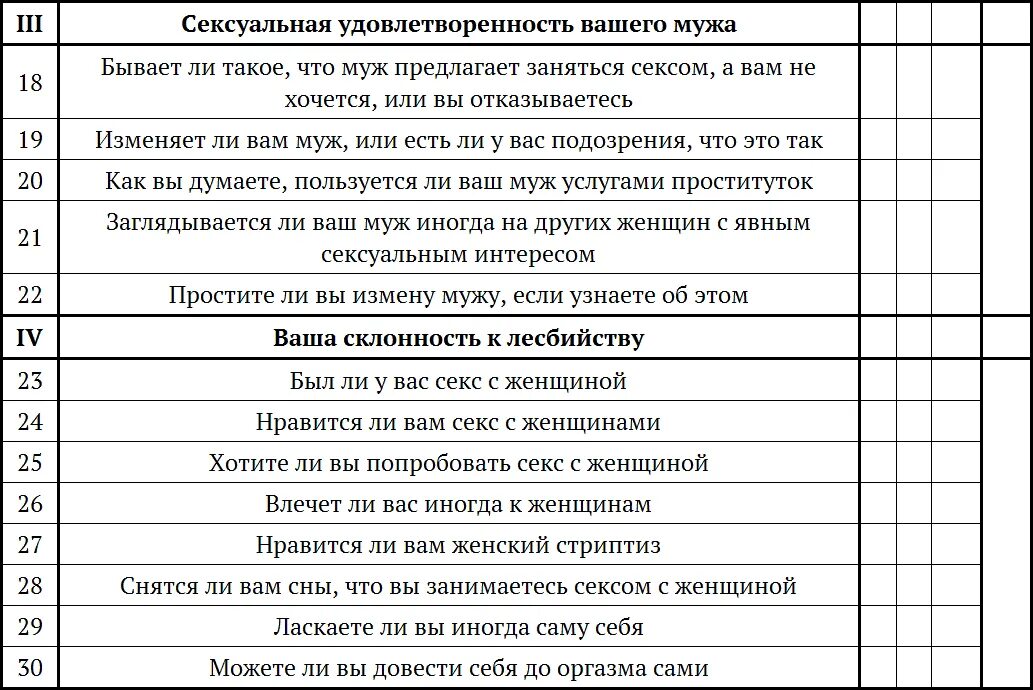 | III | Сексуальная удовлетворенность вашего мужа | | | | |
|---|---|---|---|---|---|
| 18 | Бывает ли такое, что муж предлагает заняться сексом, а вам не хочется, или вы отказываетесь | | | | |
| 19 | Изменяет ли вам муж, или есть ли у вас подозрения, что это так | | | | |
| 20 | Как вы думаете, пользуется ли ваш муж услугами проституток | | | | |
| 21 | Заглядывается ли ваш муж иногда на других женщин с явным сексуальным интересом | | | | |
| 22 | Простите ли вы измену мужу, если узнаете об этом | | | | |
| IV | Ваша склонность к лесбийству | | | | |
| 23 | Был ли у вас секс с женщиной | | | | |
| 24 | Нравится ли вам секс с женщинами | | | | |
| 25 | Хотите ли вы попробовать секс с женщиной | | | | |
| 26 | Влечет ли вас иногда к женщинам | | | | |
| 27 | Нравится ли вам женский стриптиз | | | | |
| 28 | Снятся ли вам сны, что вы занимаетесь сексом с женщиной | | | | |
| 29 | Ласкаете ли вы иногда саму себя | | | | |
| 30 | Можете ли вы довести себя до оргазма сами | | | | |